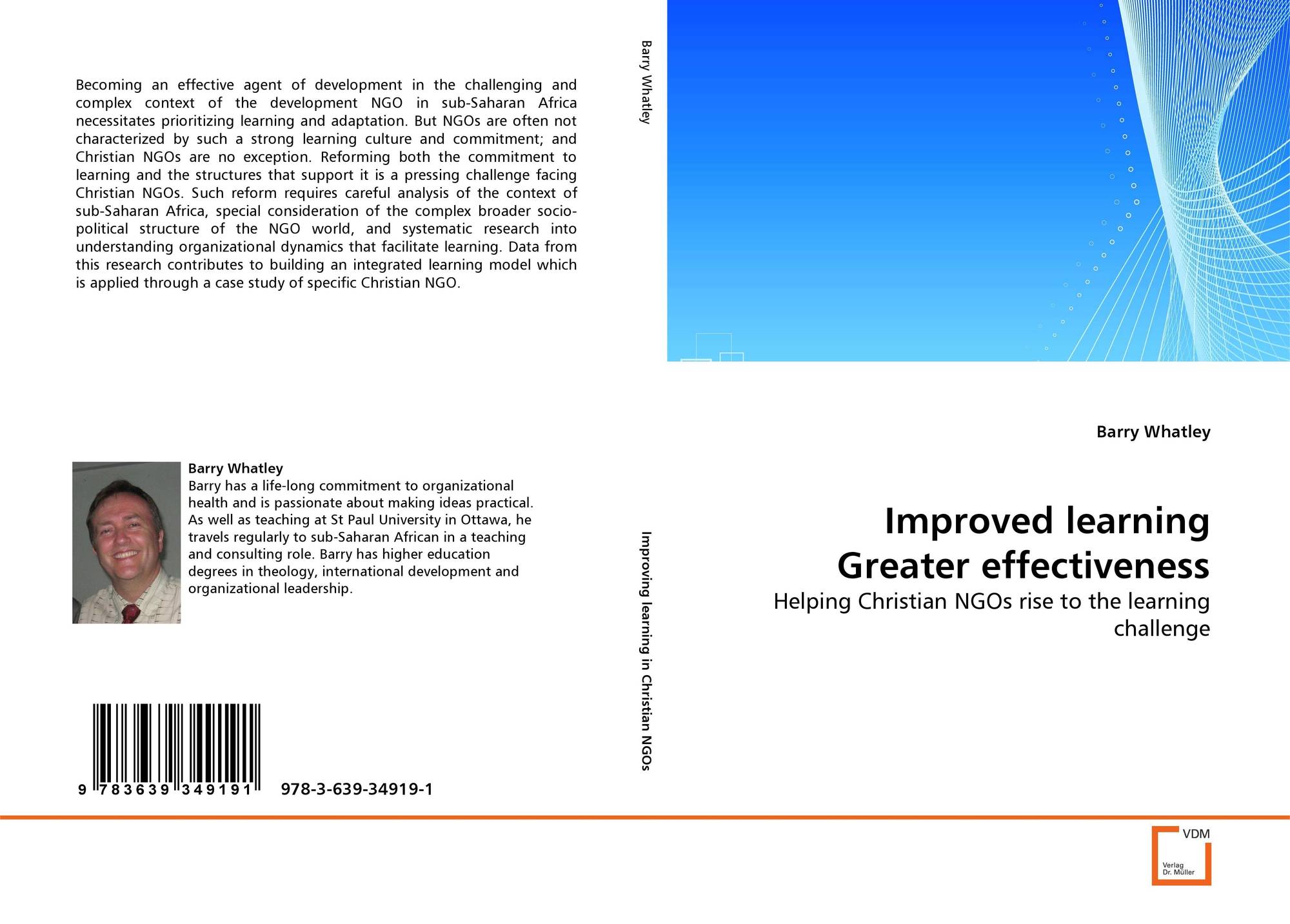 Becoming an effective agent of development in the challenging and complex context of the development NGO in sub-Saharan Africa necessitates prioritizing learning and adaptation. But NGOs are often not characterized by such a strong learning culture and commitment; and Christian NGOs are no exception. Reforming both the commitment to learning and the structures that support it is a pressing challenge facing Christian NGOs. Such reform requires careful analysis of the context of sub-Saharan Africa, special consideration of the complex broader socio-political structure of the NGO world, and systematic research into understanding organizational dynamics that facilitate learning. Data from this research contributes to building an integrated learning model which is applied through a case study of specific Christian NGO.

Barry Whatley
Barry has a life-long commitment to organizational health and is passionate about making ideas practical. As well as teaching at St Paul University in Ottawa, he travels regularly to sub-Saharan African in a teaching and consulting role. Barry has higher education degrees in theology, international development and organizational leadership.

9 783639 349191 978-3-639-34919-1

Barry Whatley

Improving learning in Christian NGOs

Barry Whatley

Improved learning
Greater effectiveness

Helping Christian NGOs rise to the learning challenge

VDM
Verlag Dr. Müller